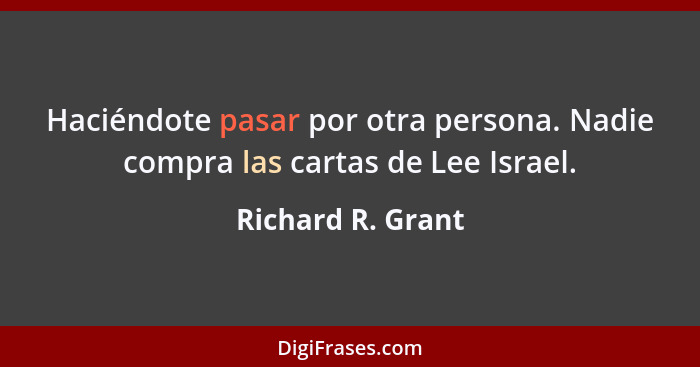 Haciéndote pasar por otra persona. Nadie compra las cartas de Lee Israel.

Richard R. Grant

DigiFrases.com